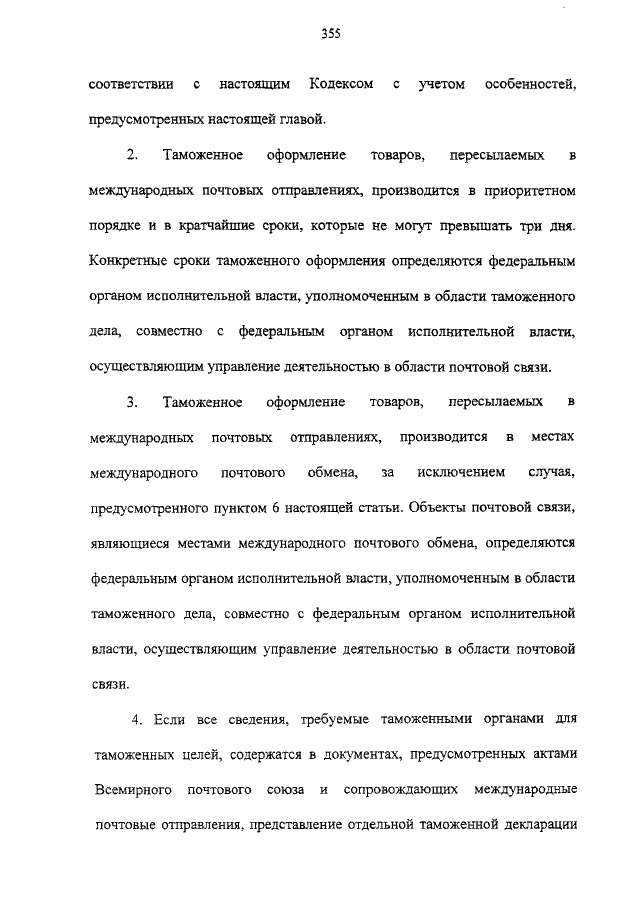 355

соответствии с настоящим Кодексом с учетом особенностей, предусмотренных настоящей главой.

2. Таможенное оформление товаров, пересылаемых в международных почтовых отправлениях, производится в приоритетном порядке и в кратчайшие сроки, которые не могут превышать три дня. Конкретные сроки таможенного оформления определяются федеральным органом исполнительной власти, уполномоченным в области таможенного дела, совместно с федеральным органом исполнительной власти, осуществляющим управление деятельностью в области почтовой связи.

3. Таможенное оформление товаров, пересылаемых в международных почтовых отправлениях, производится в местах международного почтового обмена, за исключением случая, предусмотренного пунктом 6 настоящей статьи. Объекты почтовой связи, являющиеся местами международного почтового обмена, определяются федеральным органом исполнительной власти, уполномоченным в области таможенного дела, совместно с федеральным органом исполнительной власти, осуществляющим управление деятельностью в области почтовой связи.

4. Если все сведения, требуемые таможенными органами для таможенных целей, содержатся в документах, предусмотренных актами Всемирного почтового союза и сопровождающих международные почтовые отправления, представление отдельной таможенной декларации